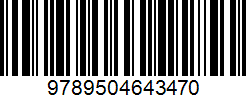 9789504643470